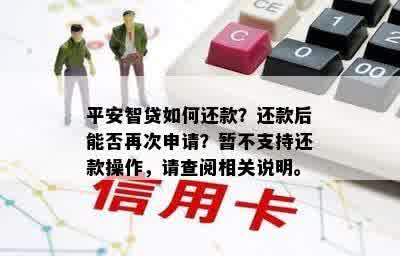 CE

C

1

2

0

00

平安智贷如何还款？还款后能否再次申请？暂不支持还款操作，请查阅相关说明。

信用卡